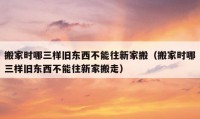 搬家时哪三样旧东西不能往新家搬（搬家时哪三样旧东西不能往新家搬走）